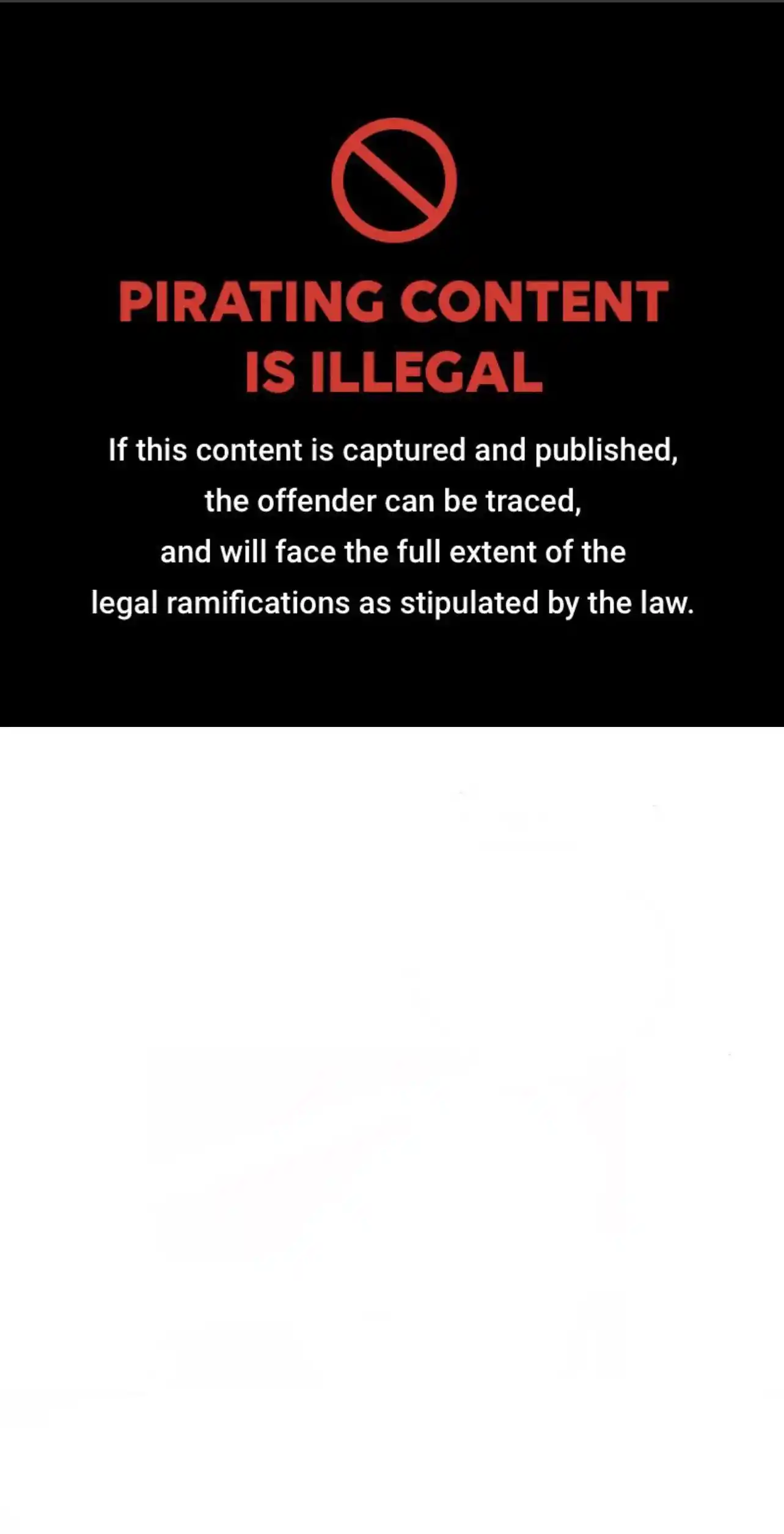 PIRATING CONTENT IS ILLEGAL

If this content is captured and published, the offender can be traced, and will face the full extent of the legal ramifications as stipulated by the law.